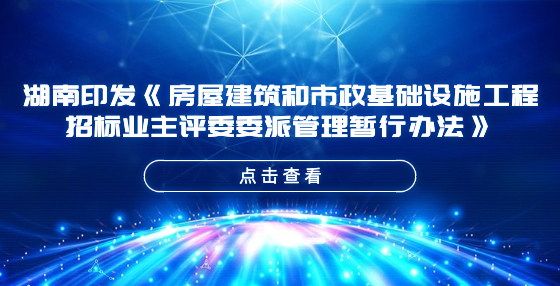 湖南印发《房屋建筑和市政基础设施工程招标业主评委委派管理暂行办法》

点击查看